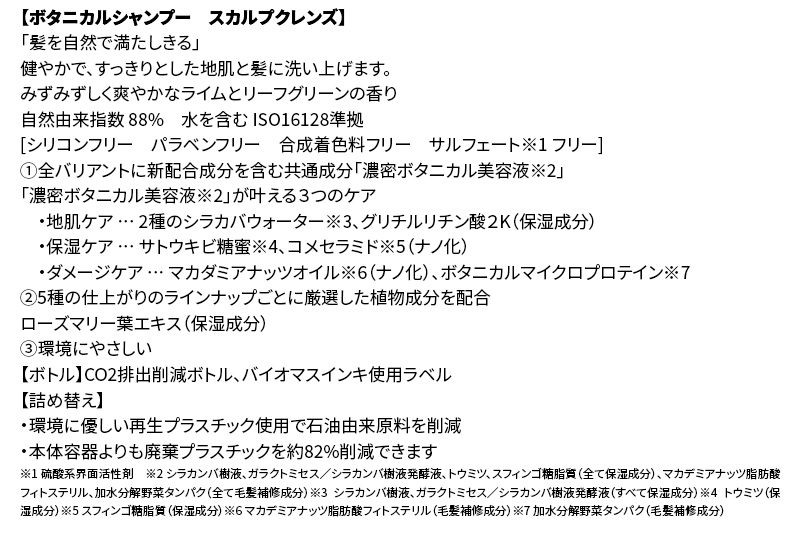 【ボタニカルシャンプー　スカルプクレンズ】
「髪を自然で満たしきる」
健やかで、すっきりとした地肌と髪に洗い上げます。
みずみずしく爽やかなライムとリーフグリーンの香り
自然由来指数 88%　水を含む ISO16128準拠
[シリコンフリー　パラベンフリー　合成着色料フリー　サルフェート※1 フリー]
①全バリアントに新配合成分を含む共通成分「濃密ボタニカル美容液※2」
「濃密ボタニカル美容液※2」が叶える3つのケア
・地肌ケア … 2種のシラカバウォーター※3、グリチルリチン酸2K（保湿成分）
・保湿ケア … サトウキビ糖蜜※4、コメセラミド※5（ナノ化）
・ダメージケア … マカダミアナッツオイル※6（ナノ化）、ボタニカルマイクロプロテイン※7
②5種の仕上がりのラインナップごとに厳選した植物成分を配合
ローズマリー葉エキス（保湿成分）
③環境にやさしい
【ボトル】CO2排出削減ボトル、バイオマスインキ使用ラベル
【詰め替え】
・環境に優しい再生プラスチック使用で石油由来原料を削減
・本体容器よりも廃棄プラスチックを約82%削減できます
※1 硫酸系界面活性剤　※2 シラカンバ樹液、ガラクトミセス／シラカンバ樹液発酵液、トウミツ、スフィンゴ糖脂質（全て保湿成分）、マカデミアナッツ脂肪酸フィトステリル、加水分解野菜タンパク（全て毛髪補修成分）※3　シラカンバ樹液、ガラクトミセス／シラカンバ樹液発酵液（すべて保湿成分）※4　トウミツ（保湿成分）※5 スフィンゴ糖脂質（保湿成分）※6 マカデミアナッツ脂肪酸フィトステリル（毛髪補修成分）※7 加水分解野菜タンパク（毛髪補修成分）